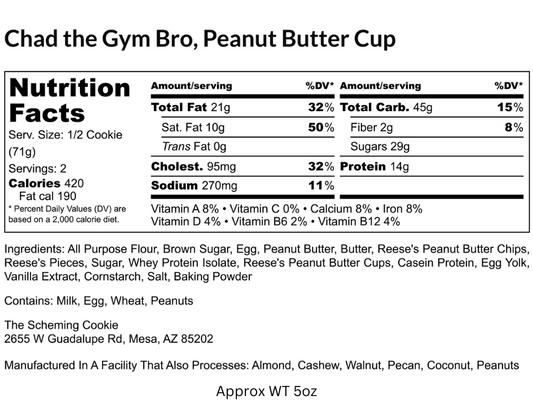 Chad the Gym Bro, Peanut Butter Cup

Nutrition Facts
Serv. Size: 1/2 Cookie (71g)
Servings: 2
Calories 420
Fat cal 190
* Percent Daily Values (DV) are based on a 2,000 calorie diet.

| Amount/serving | %DV* | Amount/serving | %DV* |
|---|---|---|---|
| Total Fat 21g | 32% | Total Carb. 45g | 15% |
| Sat. Fat 10g | 50% | Fiber 2g | 8% |
| Trans Fat 0g | | Sugars 29g | |
| Cholest. 95mg | 32% | Protein 14g | |
| Sodium 270mg | 11% | | |

Vitamin A 8% • Vitamin C 0% • Calcium 8% • Iron 8%
Vitamin D 4% • Vitamin B6 2% • Vitamin B12 4%

Ingredients: All Purpose Flour, Brown Sugar, Egg, Peanut Butter, Butter, Reese's Peanut Butter Chips, Reese's Pieces, Sugar, Whey Protein Isolate, Reese's Peanut Butter Cups, Casein Protein, Egg Yolk, Vanilla Extract, Cornstarch, Salt, Baking Powder

Contains: Milk, Egg, Wheat, Peanuts

The Scheming Cookie
2655 W Guadalupe Rd, Mesa, AZ 85202

Manufactured In A Facility That Also Processes: Almond, Cashew, Walnut, Pecan, Coconut, Peanuts

Approx WT 5oz